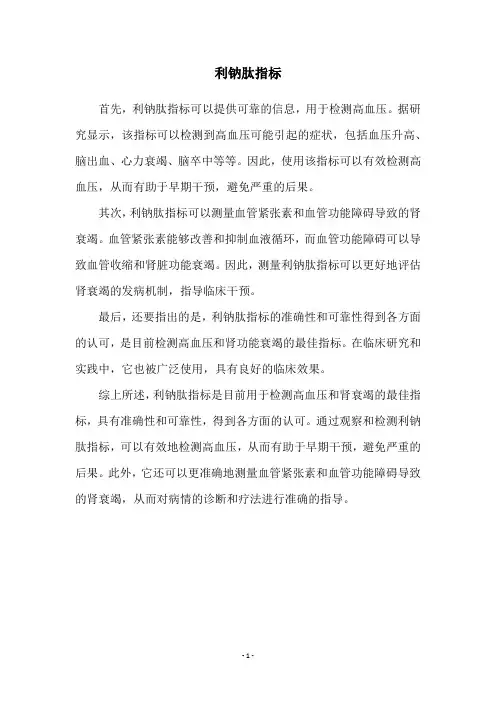 利钠肽指标

首先，利钠肽指标可以提供可靠的信息，用于检测高血压。据研究显示，该指标可以检测到高血压可能引起的症状，包括血压升高、脑出血、心力衰竭、脑卒中等等。因此，使用该指标可以有效检测高血压，从而有助于早期干预，避免严重的后果。

其次，利钠肽指标可以测量血管紧张素和血管功能障碍导致的肾衰竭。血管紧张素能够改善和抑制血液循环，而血管功能障碍可以导致血管收缩和肾脏功能衰竭。因此，测量利钠肽指标可以更好地评估肾衰竭的发病机制，指导临床干预。

最后，还要指出的是，利钠肽指标的准确性和可靠性得到各方面的认可，是目前检测高血压和肾功能衰竭的最佳指标。在临床研究和实践中，它也被广泛使用，具有良好的临床效果。

综上所述，利钠肽指标是目前用于检测高血压和肾衰竭的最佳指标，具有准确性和可靠性，得到各方面的认可。通过观察和检测利钠肽指标，可以有效地检测高血压，从而有助于早期干预，避免严重的后果。此外，它还可以更准确地测量血管紧张素和血管功能障碍导致的肾衰竭，从而对病情的诊断和疗法进行准确的指导。

- 1 -